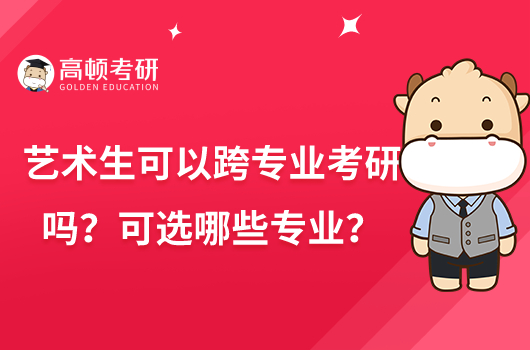 高顿考研
GOLDEN EDUCATION

艺术生可以跨专业考研吗？可选哪些专业？